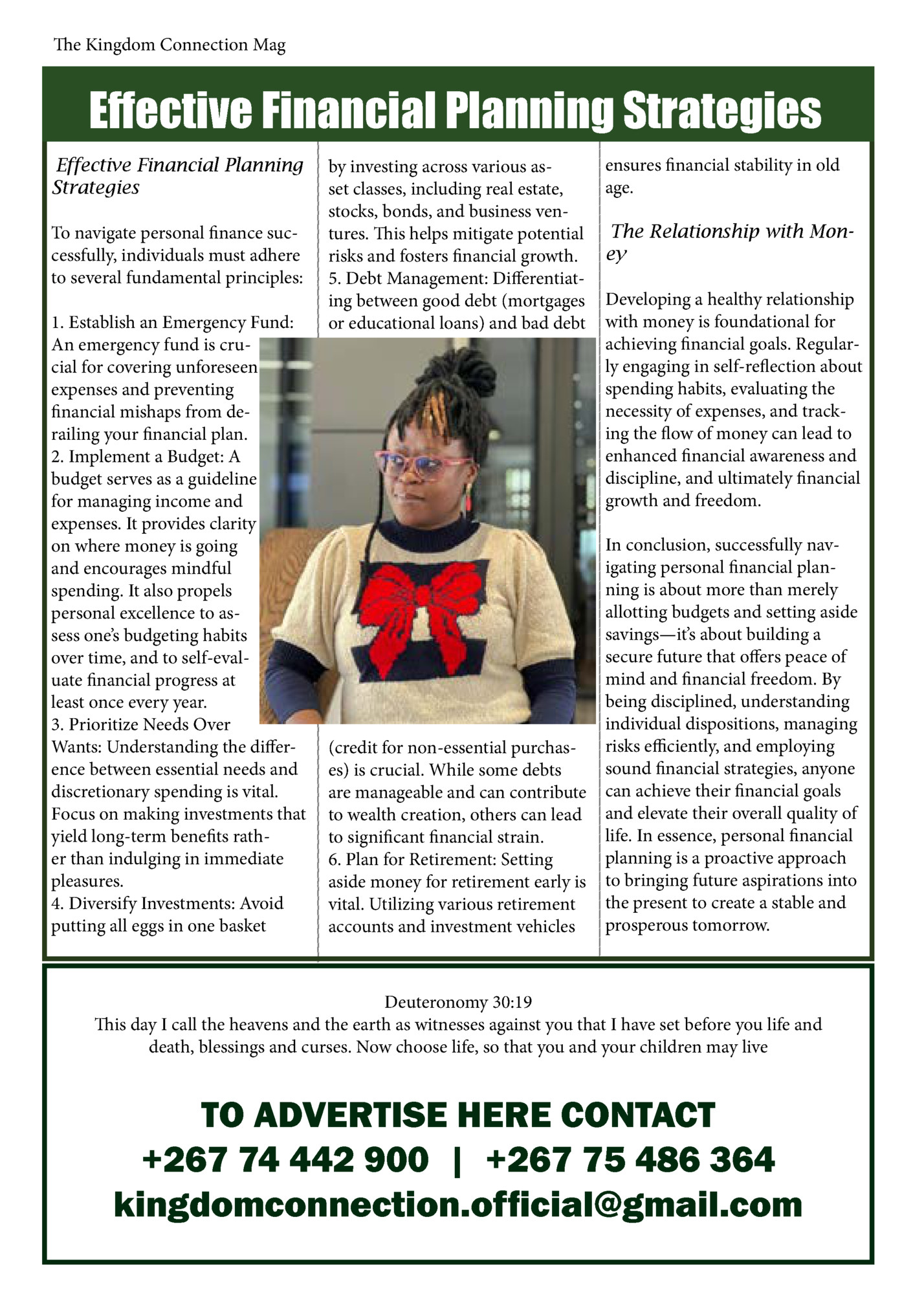 The Kingdom Connection Mag

Effective Financial Planning Strategies

Effective Financial Planning Strategies

To navigate personal finance successfully, individuals must adhere to several fundamental principles:

1. Establish an Emergency Fund: An emergency fund is crucial for covering unforeseen expenses and preventing financial mishaps from derailing your financial plan.
2. Implement a Budget: A budget serves as a guideline for managing income and expenses. It provides clarity on where money is going and encourages mindful spending. It also propels personal excellence to assess one's budgeting habits over time, and to self-evaluate financial progress at least once every year.
3. Prioritize Needs Over Wants: Understanding the difference between essential needs and discretionary spending is vital. Focus on making investments that yield long-term benefits rather than indulging in immediate pleasures.
4. Diversify Investments: Avoid putting all eggs in one basket by investing across various asset classes, including real estate, stocks, bonds, and business ventures. This helps mitigate potential risks and fosters financial growth.
5. Debt Management: Differentiating between good debt (mortgages or educational loans) and bad debt (credit for non-essential purchases) is crucial. While some debts are manageable and can contribute to wealth creation, others can lead to significant financial strain.
6. Plan for Retirement: Setting aside money for retirement early is vital. Utilizing various retirement accounts and investment vehicles ensures financial stability in old age.

The Relationship with Money

Developing a healthy relationship with money is foundational for achieving financial goals. Regularly engaging in self-reflection about spending habits, evaluating the necessity of expenses, and tracking the flow of money can lead to enhanced financial awareness and discipline, and ultimately financial growth and freedom.

In conclusion, successfully navigating personal financial planning is about more than merely allotting budgets and setting aside savings—it's about building a secure future that offers peace of mind and financial freedom. By being disciplined, understanding individual dispositions, managing risks efficiently, and employing sound financial strategies, anyone can achieve their financial goals and elevate their overall quality of life. In essence, personal financial planning is a proactive approach to bringing future aspirations into the present to create a stable and prosperous tomorrow.

Deuteronomy 30:19
This day I call the heavens and the earth as witnesses against you that I have set before you life and death, blessings and curses. Now choose life, so that you and your children may live

TO ADVERTISE HERE CONTACT
+267 74 442 900 | +267 75 486 364
kingdomconnection.official@gmail.com